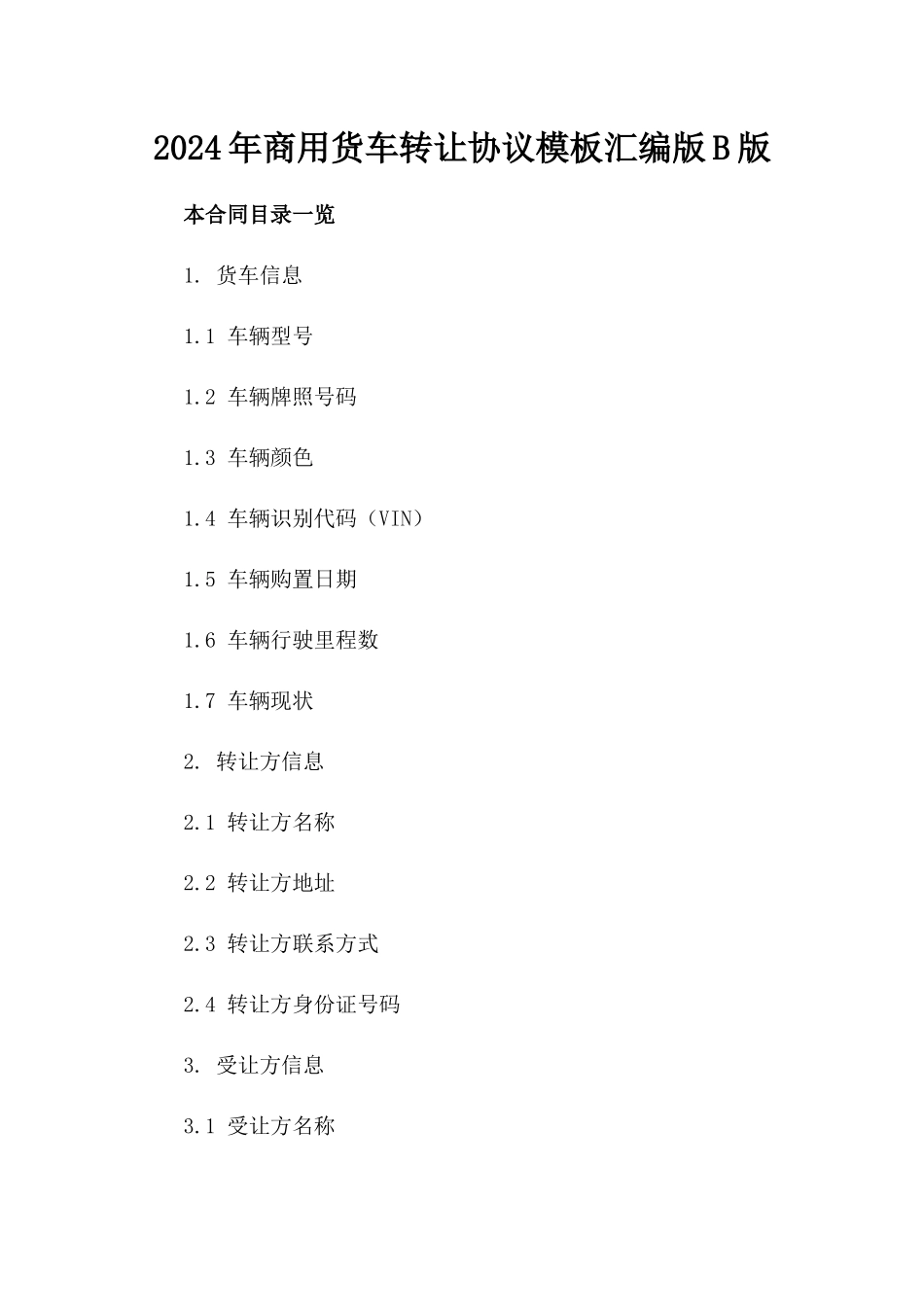 2024年商用货车转让协议模板汇编版B版

本合同目录一览

1. 货车信息

1.1 车辆型号

1.2 车辆牌照号码

1.3 车辆颜色

1.4 车辆识别代码（VIN）

1.5 车辆购置日期

1.6 车辆行驶里程数

1.7 车辆现状

2. 转让方信息

2.1 转让方名称

2.2 转让方地址

2.3 转让方联系方式

2.4 转让方身份证号码

3. 受让方信息

3.1 受让方名称